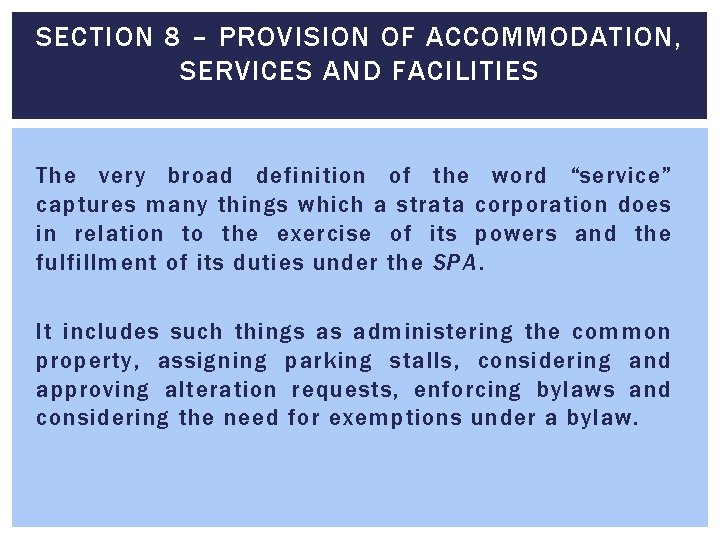 SECTION 8 – PROVISION OF ACCOMMODATION, SERVICES AND FACILITIES

The very broad definition of the word “service” captures many things which a strata corporation does in relation to the exercise of its powers and the fulfillment of its duties under the SPA.

It includes such things as administering the common property, assigning parking stalls, considering and approving alteration requests, enforcing bylaws and considering the need for exemptions under a bylaw.